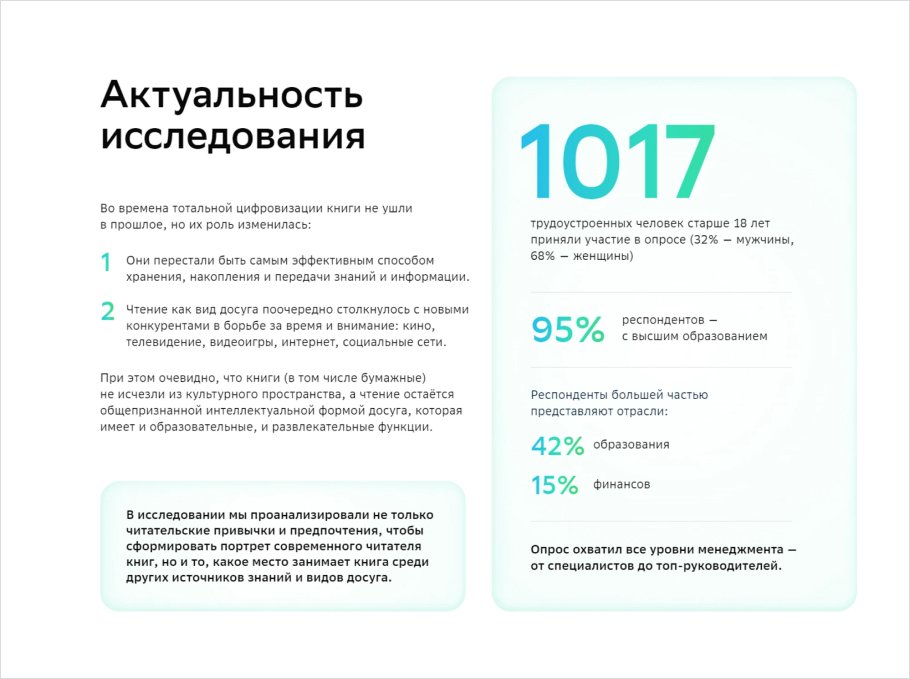 Актуальность исследования

Во времена тотальной цифровизации книги не ушли в прошлое, но их роль изменилась:

1 Они перестали быть самым эффективным способом хранения, накопления и передачи знаний и информации.

2 Чтение как вид досуга поочередно столкнулось с новыми конкурентами в борьбе за время и внимание: кино, телевидение, видеоигры, интернет, социальные сети.

При этом очевидно, что книги (в том числе бумажные) не исчезли из культурного пространства, а чтение остаётся общепризнанной интеллектуальной формой досуга, которая имеет и образовательные, и развлекательные функции.

В исследовании мы проанализировали не только читательские привычки и предпочтения, чтобы сформировать портрет современного читателя книг, но и то, какое место занимает книга среди других источников знаний и видов досуга.

1017

трудоустроенных человек старше 18 лет приняли участие в опросе (32% — мужчины, 68% — женщины)

95% респондентов — с высшим образованием

Респонденты большей частью представляют отрасли:

42% образования

15% финансов

Опрос охватил все уровни менеджмента — от специалистов до топ-руководителей.